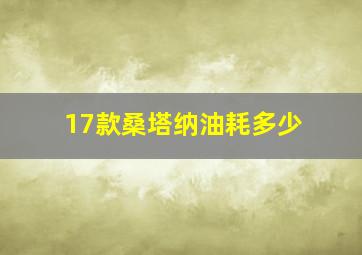 17款桑塔纳油耗多少